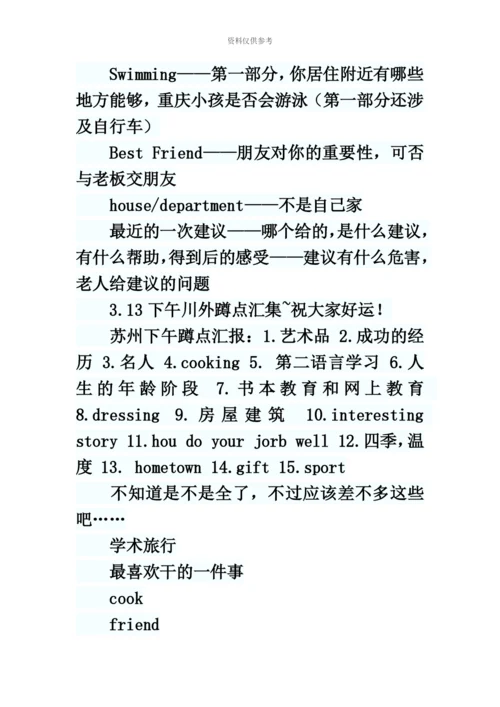 资料仅供参考

Swimming——第一部分，你居住附近有哪些地方能够，重庆小孩是否会游泳（第一部分还涉及自行车）

Best Friend——朋友对你的重要性，可否与老板交朋友

house/department——不是自己家

最近的一次建议——哪个给的，是什么建议，有什么帮助，得到后的感受——建议有什么危害，老人给建议的问题

3.13 下午川外蹲点汇集~祝大家好运！

苏州下午蹲点汇报：1.艺术品 2.成功的经历 3.名人 4.cooking 5. 第二语言学习 6.人生的年龄阶段 7.书本教育和网上教育 8.dressing 9.房屋建筑 10.interesting story 11.hou do your jorb well 12.四季，温度 13. hometown 14.gift 15.sport

不知道是不是全了，不过应该差不多这些吧……

学术旅行

最喜欢干的一件事

cook

friend